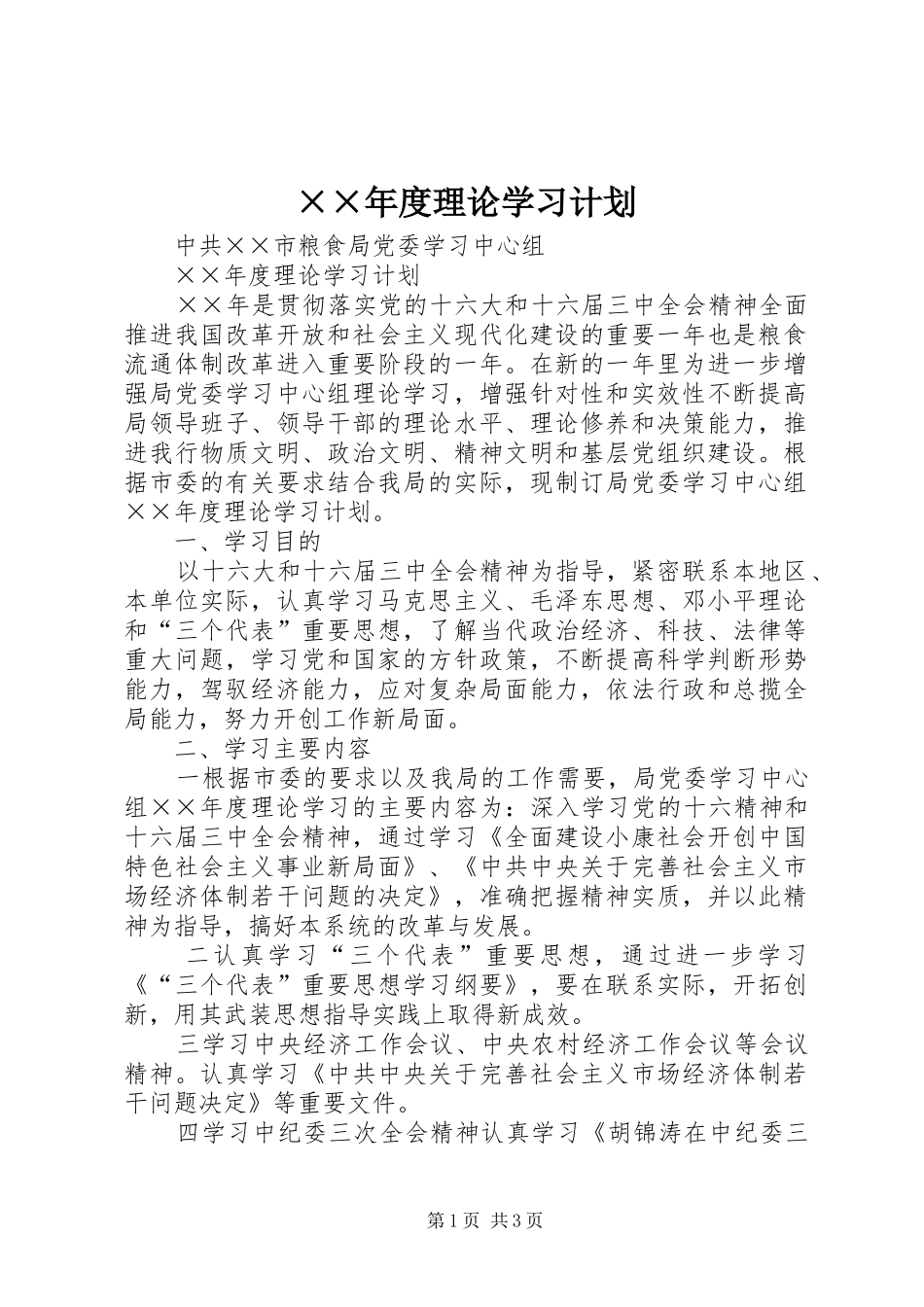 ××年度理论学习计划

中共××市粮食局党委学习中心组

××年度理论学习计划

××年是贯彻落实党的十六大和十六届三中全会精神全面推进我国改革开放和社会主义现代化建设的重要一年也是粮食流通体制改革进入重要阶段的一年。在新的一年里为进一步增强局党委学习中心组理论学习，增强针对性和实效性不断提高局领导班子、领导干部的理论水平、理论修养和决策能力，推进我行物质文明、政治文明、精神文明和基层党组织建设。根据市委的有关要求结合我局的实际，现制订局党委学习中心组××年度理论学习计划。

一、学习目的

以十六大和十六届三中全会精神为指导，紧密联系本地区、本单位实际，认真学习马克思主义、毛泽东思想、邓小平理论和“三个代表”重要思想，了解当代政治经济、科技、法律等重大问题，学习党和国家的方针政策，不断提高科学判断形势能力，驾驭经济能力，应对复杂局面能力，依法行政和总揽全局能力，努力开创工作新局面。

二、学习主要内容

一根据市委的要求以及我局的工作需要，局党委学习中心组××年度理论学习的主要内容为：深入学习党的十六精神和十六届三中全会精神，通过学习《全面建设小康社会开创中国特色社会主义事业新局面》、《中共中央关于完善社会主义市场经济体制若干问题的决定》，准确把握精神实质，并以此精神为指导，搞好本系统的改革与发展。

二认真学习“三个代表”重要思想，通过进一步学习《“三个代表”重要思想学习纲要》，要在联系实际，开拓创新，用其武装思想指导实践上取得新成效。

三学习中央经济工作会议、中央农村经济工作会议等会议精神。认真学习《中共中央关于完善社会主义市场经济体制若干问题决定》等重要文件。

四学习中纪委三次全会精神认真学习《胡锦涛在中纪委三

第1页 共3页